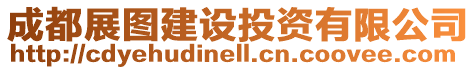 成都展图建设投资有限公司
http://cdyehudinell.cn.coovee.com